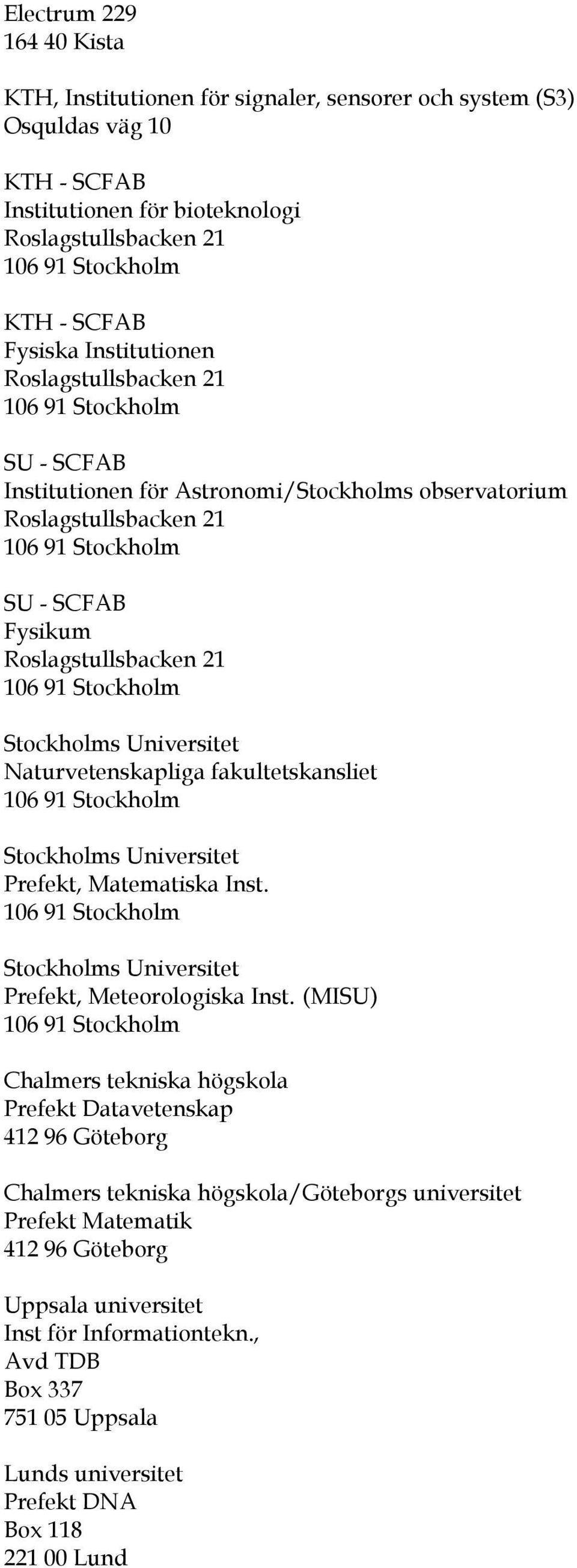 Electrum 229
164 40 Kista

KTH, Institutionen för signaler, sensorer och system (S3)
Osquldas väg 10

KTH - SCFAB
Institutionen för bioteknologi
Roslagstullsbacken 21
106 91 Stockholm

KTH - SCFAB
Fysiska Institutionen
Roslagstullsbacken 21
106 91 Stockholm

SU - SCFAB
Institutionen för Astronomi/Stockholms observatorium
Roslagstullsbacken 21
106 91 Stockholm

SU - SCFAB
Fysikum
Roslagstullsbacken 21
106 91 Stockholm

Stockholms Universitet
Naturvetenskapliga fakultetskansliet
106 91 Stockholm

Stockholms Universitet
Prefekt, Matematiska Inst.
106 91 Stockholm

Stockholms Universitet
Prefekt, Meteorologiska Inst. (MISU)
106 91 Stockholm

Chalmers tekniska högskola
Prefekt Datavetenskap
412 96 Göteborg

Chalmers tekniska högskola/Göteborgs universitet
Prefekt Matematik
412 96 Göteborg

Uppsala universitet
Inst för Informationtekn.,
Avd TDB
Box 337
751 05 Uppsala

Lunds universitet
Prefekt DNA
Box 118
221 00 Lund